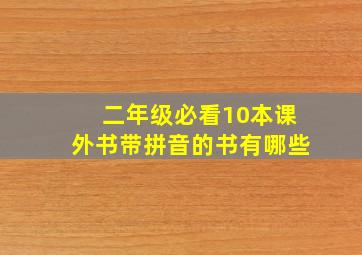 二年级必看10本课外书带拼音的书有哪些